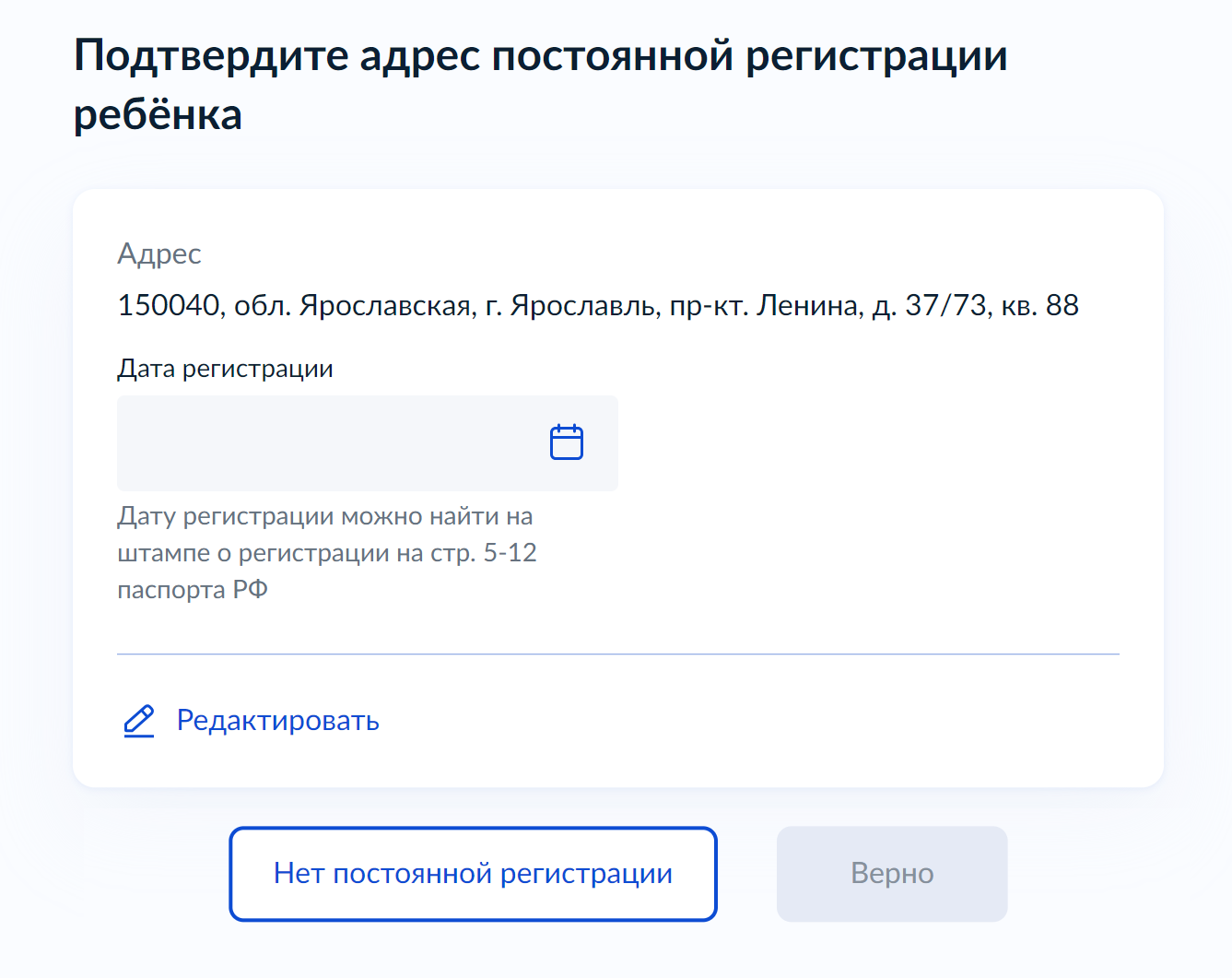 Подтвердите адрес постоянной регистрации ребёнка

Адрес
150040, обл. Ярославская, г. Ярославль, пр-кт. Ленина, д. 37/73, кв. 88

Дата регистрации

Дату регистрации можно найти на штампе о регистрации на стр. 5-12 паспорта РФ

Редактировать

Нет постоянной регистрации

Верно